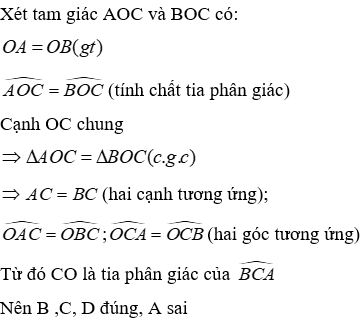 Xét tam giác AOC và BOC có:

$OA = OB(gt)$

$\widehat{AOC} = \widehat{BOC}$ (tính chất tia phân giác)

Cạnh OC chung

$\Rightarrow \Delta AOC = \Delta BOC(c.g.c)$

$\Rightarrow AC = BC$ (hai cạnh tương ứng);

$\widehat{OAC} = \widehat{OBC}; \widehat{OCA} = \widehat{OCB}$ (hai góc tương ứng)

Từ đó CO là tia phân giác của $\widehat{BCA}$

Nên B ,C, D đúng, A sai